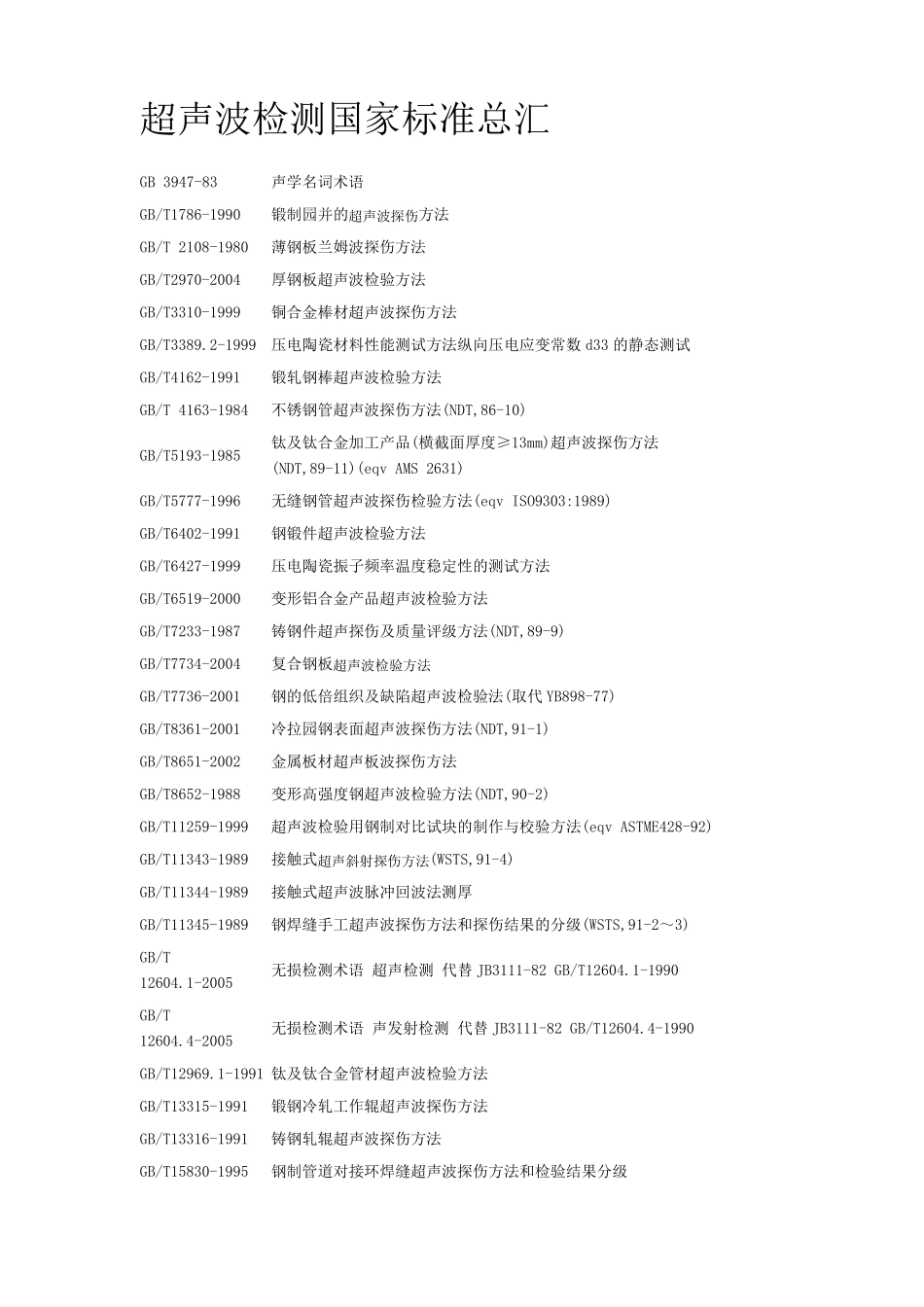 超声波检测国家标准总汇

| | |
|---|---|
| GB 3947-83 | 声学名词术语 |
| GB/T1786-1990 | 锻制园并的超声波探伤方法 |
| GB/T 2108-1980 | 薄钢板兰姆波探伤方法 |
| GB/T2970-2004 | 厚钢板超声波检验方法 |
| GB/T3310-1999 | 铜合金棒材超声波探伤方法 |
| GB/T3389.2-1999 | 压电陶瓷材料性能测试方法纵向压电应变常数 d33 的静态测试 |
| GB/T4162-1991 | 锻轧钢棒超声波检验方法 |
| GB/T 4163-1984 | 不锈钢管超声波探伤方法(NDT,86-10) |
| GB/T5193-1985 | 钛及钛合金加工产品(横截面厚度≥13mm)超声波探伤方法(NDT,89-11)(eqv AMS 2631) |
| GB/T5777-1996 | 无缝钢管超声波探伤检验方法(eqv ISO9303:1989) |
| GB/T6402-1991 | 钢锻件超声波检验方法 |
| GB/T6427-1999 | 压电陶瓷振子频率温度稳定性的测试方法 |
| GB/T6519-2000 | 变形铝合金产品超声波检验方法 |
| GB/T7233-1987 | 铸钢件超声探伤及质量评级方法(NDT,89-9) |
| GB/T7734-2004 | 复合钢板超声波检验方法 |
| GB/T7736-2001 | 钢的低倍组织及缺陷超声波检验法(取代 YB898-77) |
| GB/T8361-2001 | 冷拉园钢表面超声波探伤方法(NDT,91-1) |
| GB/T8651-2002 | 金属板材超声板波探伤方法 |
| GB/T8652-1988 | 变形高强度钢超声波检验方法(NDT,90-2) |
| GB/T11259-1999 | 超声波检验用钢制对比试块的制作与校验方法(eqv ASTME428-92) |
| GB/T11343-1989 | 接触式超声斜射探伤方法(WSTS,91-4) |
| GB/T11344-1989 | 接触式超声波脉冲回波法测厚 |
| GB/T11345-1989 | 钢焊缝手工超声波探伤方法和探伤结果的分级(WSTS,91-2～3) |
| GB/T 12604.1-2005 | 无损检测术语 超声检测 代替 JB3111-82 GB/T12604.1-1990 |
| GB/T 12604.4-2005 | 无损检测术语 声发射检测 代替 JB3111-82 GB/T12604.4-1990 |
| GB/T12969.1-1991 | 钛及钛合金管材超声波检验方法 |
| GB/T13315-1991 | 锻钢冷轧工作辊超声波探伤方法 |
| GB/T13316-1991 | 铸钢轧辊超声波探伤方法 |
| GB/T15830-1995 | 钢制管道对接环焊缝超声波探伤方法和检验结果分级 |